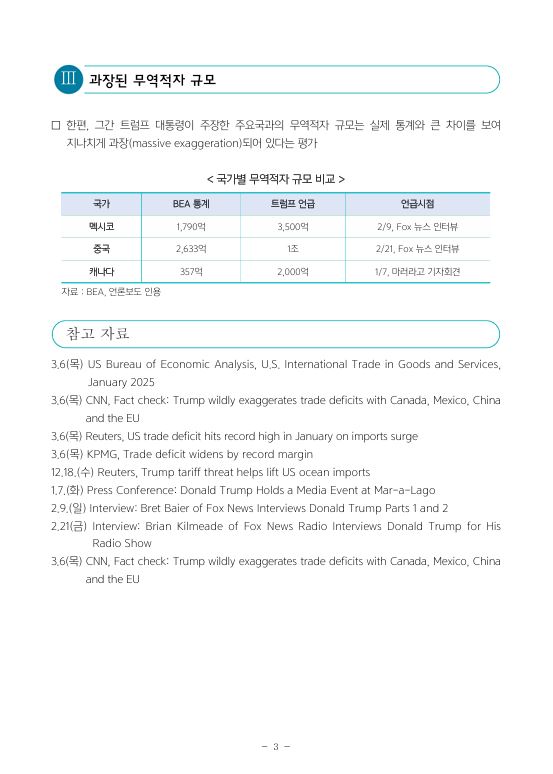 Ⅲ 과장된 무역적자 규모

□ 한편, 그간 트럼프 대통령이 주장한 주요국과의 무역적자 규모는 실제 통계와 큰 차이를 보여 지나치게 과장(massive exaggeration)되어 있다는 평가

< 국가별 무역적자 규모 비교 >

| 국가 | BEA 통계 | 트럼프 언급 | 언급시점 |
|---|---|---|---|
| 멕시코 | 1,790억 | 3,500억 | 2/9, Fox 뉴스 인터뷰 |
| 중국 | 2,633억 | 1조 | 2/21, Fox 뉴스 인터뷰 |
| 캐나다 | 357억 | 2,000억 | 1/7, 마러라고 기자회견 |

자료 : BEA, 언론보도 인용

참고 자료

3.6(목) US Bureau of Economic Analysis, U.S. International Trade in Goods and Services, January 2025
3.6(목) CNN, Fact check: Trump wildly exaggerates trade deficits with Canada, Mexico, China and the EU
3.6(목) Reuters, US trade deficit hits record high in January on imports surge
3.6(목) KPMG, Trade deficit widens by record margin
12.18.(수) Reuters, Trump tariff threat helps lift US ocean imports
1.7.(화) Press Conference: Donald Trump Holds a Media Event at Mar-a-Lago
2.9.(일) Interview: Bret Baier of Fox News Interviews Donald Trump Parts 1 and 2
2.21(금) Interview: Brian Kilmeade of Fox News Radio Interviews Donald Trump for His Radio Show
3.6(목) CNN, Fact check: Trump wildly exaggerates trade deficits with Canada, Mexico, China and the EU

- 3 -